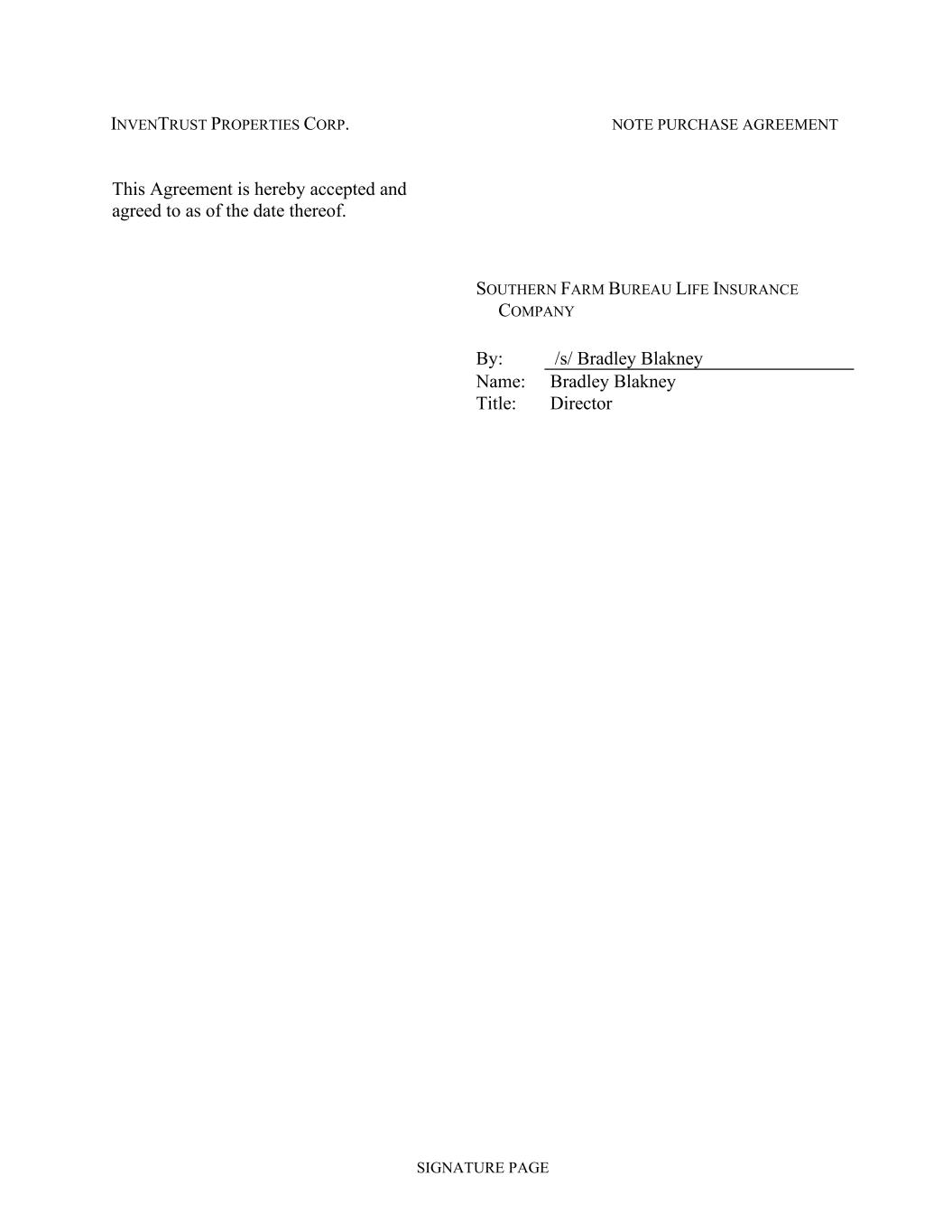 INVENTRUST PROPERTIES CORP.

NOTE PURCHASE AGREEMENT

This Agreement is hereby accepted and agreed to as of the date thereof.

SOUTHERN FARM BUREAU LIFE INSURANCE COMPANY

By: /s/ Bradley Blakney
Name: Bradley Blakney
Title: Director

SIGNATURE PAGE